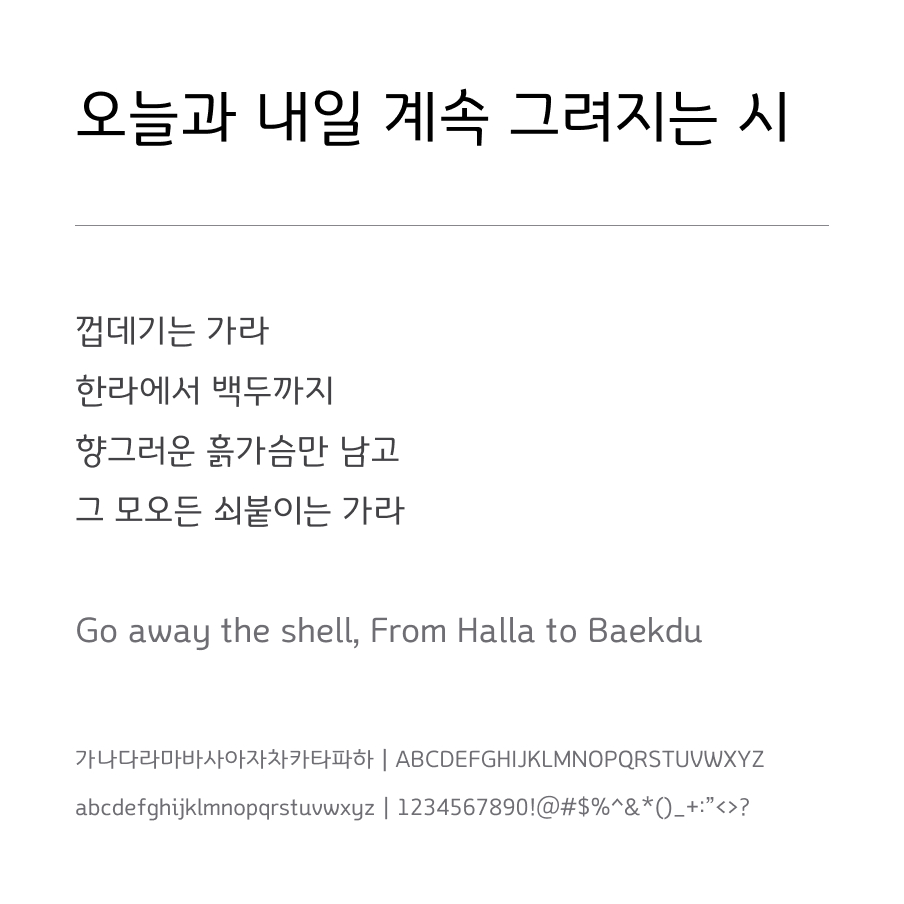 오늘과 내일 계속 그려지는 시

껍데기는 가라
한라에서 백두까지
향그러운 흙가슴만 남고
그 모오든 쇠붙이는 가라

Go away the shell, From Halla to Baekdu

가나다라마바사아자차카타파하 | ABCDEFGHIJKLMNOPQRSTUVWXYZ
abcdefghijklmnopqrstuvwxyz | 1234567890!@#$%^&*()_+:"<>?